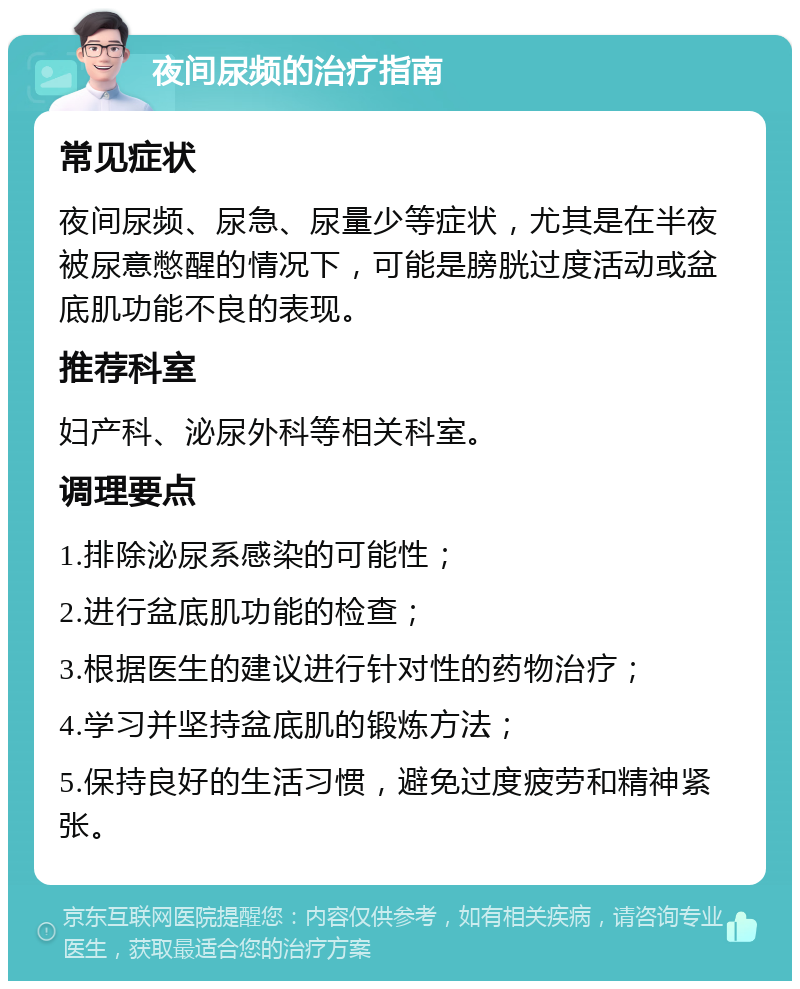 夜间尿频的治疗指南

常见症状

夜间尿频、尿急、尿量少等症状，尤其是在半夜被尿意憋醒的情况下，可能是膀胱过度活动或盆底肌功能不良的表现。

推荐科室

妇产科、泌尿外科等相关科室。

调理要点

1.排除泌尿系感染的可能性；

2.进行盆底肌功能的检查；

3.根据医生的建议进行针对性的药物治疗；

4.学习并坚持盆底肌的锻炼方法；

5.保持良好的生活习惯，避免过度疲劳和精神紧张。

京东互联网医院提醒您：内容仅供参考，如有相关疾病，请咨询专业医生，获取最适合您的治疗方案